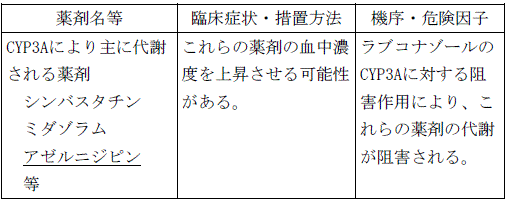 | 薬剤名等 | 臨床症状・措置方法 | 機序・危険因子 |
|---|---|---|
| CYP3Aにより主に代謝される薬剤 シンバスタチン ミダゾラム アゼルニジピン 等 | これらの薬剤の血中濃度を上昇させる可能性がある。 | ラブコナゾールのCYP3Aに対する阻害作用により、これらの薬剤の代謝が阻害される。 |